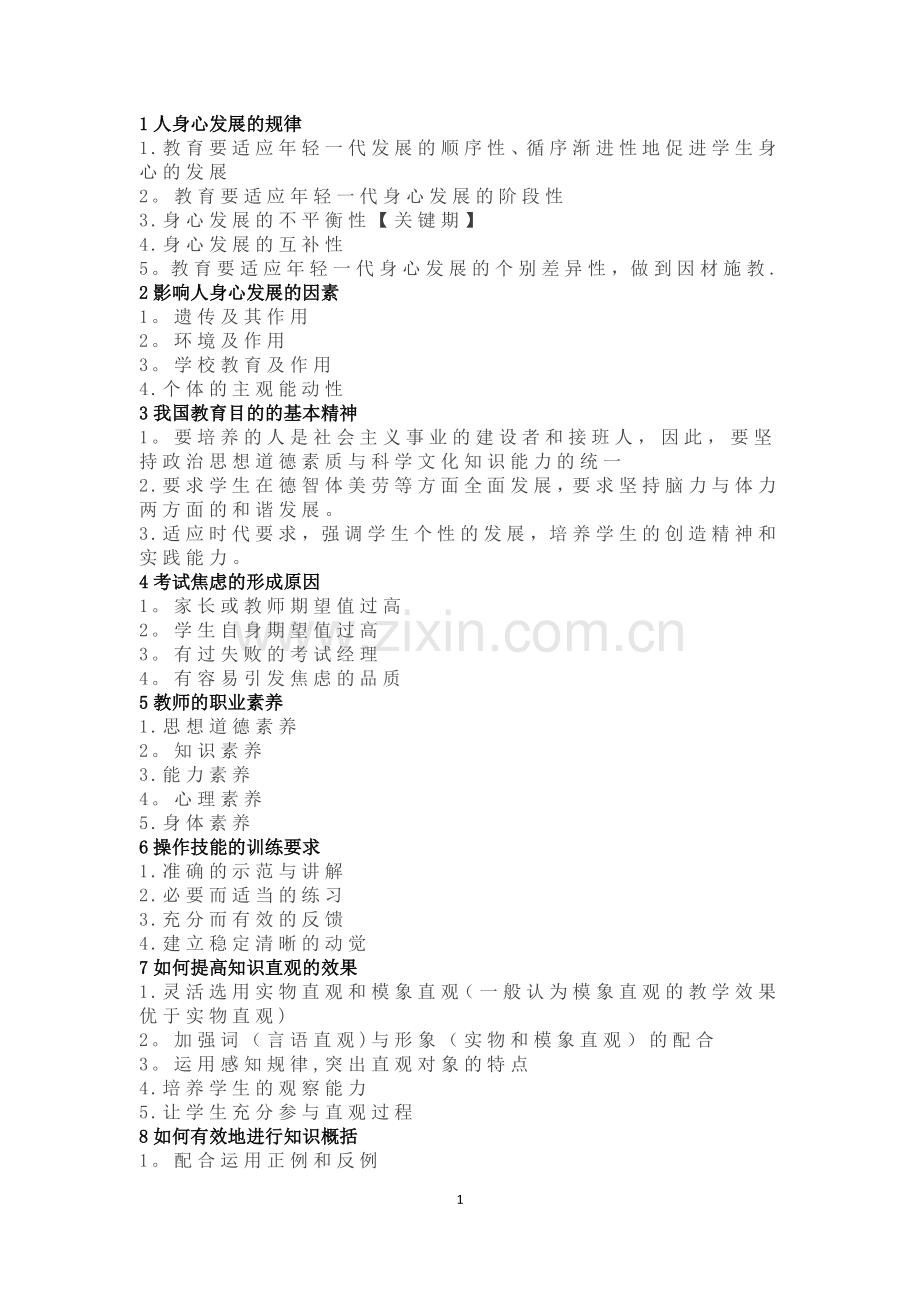 1 人身心发展的规律
1.教育要适应年轻一代发展的顺序性、循序渐进性地促进学生身心的发展
2。教育要适应年轻一代身心发展的阶段性
3.身心发展的不平衡性【关键期】
4.身心发展的互补性
5。教育要适应年轻一代身心发展的个别差异性，做到因材施教.
2 影响人身心发展的因素
1。遗传及其作用
2。环境及作用
3。学校教育及作用
4.个体的主观能动性
3 我国教育目的的基本精神
1。要培养的人是社会主义事业的建设者和接班人，因此，要坚持政治思想道德素质与科学文化知识能力的统一
2.要求学生在德智体美劳等方面全面发展，要求坚持脑力与体力两方面的和谐发展。
3.适应时代要求，强调学生个性的发展，培养学生的创造精神和实践能力。
4 考试焦虑的形成原因
1。家长或教师期望值过高
2。学生自身期望值过高
3。有过失败的考试经理
4。有容易引发焦虑的品质
5 教师的职业素养
1.思想道德素养
2。知识素养
3.能力素养
4。心理素养
5.身体素养
6 操作技能的训练要求
1.准确的示范与讲解
2.必要而适当的练习
3.充分而有效的反馈
4.建立稳定清晰的动觉
7 如何提高知识直观的效果
1.灵活选用实物直观和模象直观（一般认为模象直观的教学效果优于实物直观）
2。加强词（言语直观）与形象（实物和模象直观）的配合
3。运用感知规律,突出直观对象的特点
4.培养学生的观察能力
5.让学生充分参与直观过程
8 如何有效地进行知识概括
1。配合运用正例和反例

www.zixin.com.cn

1